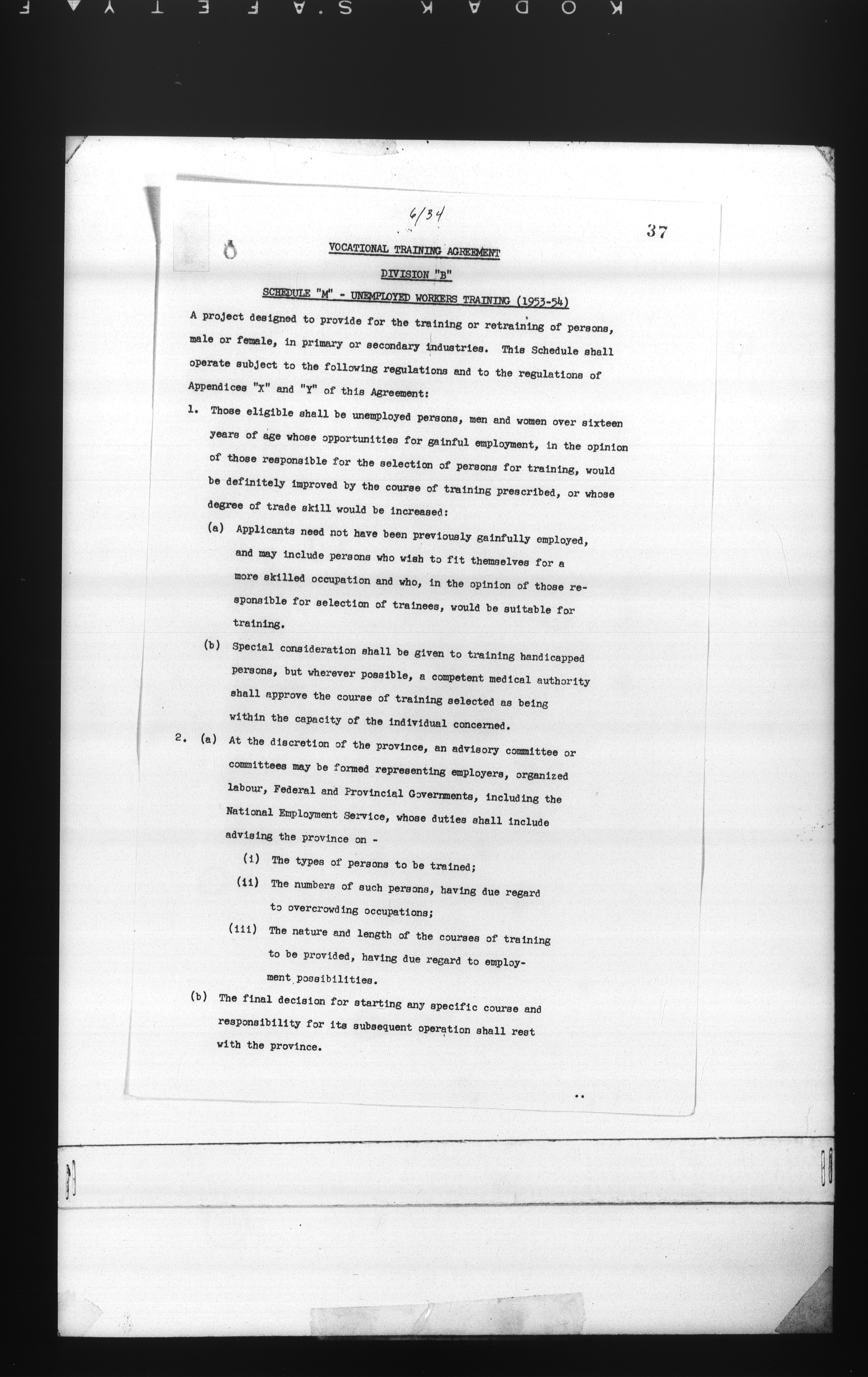 KODAK SAFETY F

6/34

37

VOCATIONAL TRAINING AGREEMENT

DIVISION "B"

SCHEDULE "M" - UNEMPLOYED WORKERS TRAINING (1953-54)

A project designed to provide for the training or retraining of persons, male or female, in primary or secondary industries. This Schedule shall operate subject to the following regulations and to the regulations of Appendices "X" and "Y" of this Agreement:

1. Those eligible shall be unemployed persons, men and women over sixteen years of age whose opportunities for gainful employment, in the opinion of those responsible for the selection of persons for training, would be definitely improved by the course of training prescribed, or whose degree of trade skill would be increased:

(a) Applicants need not have been previously gainfully employed, and may include persons who wish to fit themselves for a more skilled occupation and who, in the opinion of those responsible for selection of trainees, would be suitable for training.

(b) Special consideration shall be given to training handicapped persons, but wherever possible, a competent medical authority shall approve the course of training selected as being within the capacity of the individual concerned.

2. (a) At the discretion of the province, an advisory committee or committees may be formed representing employers, organized labour, Federal and Provincial Governments, including the National Employment Service, whose duties shall include advising the province on -

(i) The types of persons to be trained;

(ii) The numbers of such persons, having due regard to overcrowding occupations;

(iii) The nature and length of the courses of training to be provided, having due regard to employment possibilities.

(b) The final decision for starting any specific course and responsibility for its subsequent operation shall rest with the province.

..